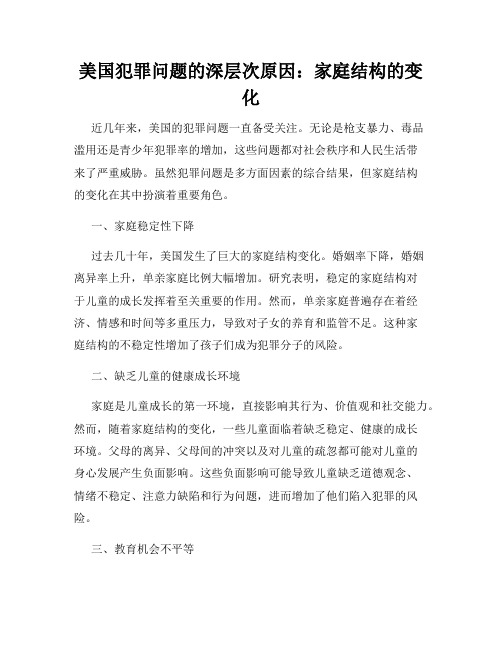 美国犯罪问题的深层次原因：家庭结构的变化

近几年来，美国的犯罪问题一直备受关注。无论是枪支暴力、毒品滥用还是青少年犯罪率的增加，这些问题都对社会秩序和人民生活带来了严重威胁。虽然犯罪问题是多方面因素的综合结果，但家庭结构的变化在其中扮演着重要角色。

一、家庭稳定性下降

过去几十年，美国发生了巨大的家庭结构变化。婚姻率下降，婚姻离异率上升，单亲家庭比例大幅增加。研究表明，稳定的家庭结构对于儿童的成长发挥着至关重要的作用。然而，单亲家庭普遍存在着经济、情感和时间等多重压力，导致对子女的养育和监管不足。这种家庭结构的不稳定性增加了孩子们成为犯罪分子的风险。

二、缺乏儿童的健康成长环境

家庭是儿童成长的第一环境，直接影响其行为、价值观和社交能力。然而，随着家庭结构的变化，一些儿童面临着缺乏稳定、健康的成长环境。父母的离异、父母间的冲突以及对儿童的疏忽都可能对儿童的身心发展产生负面影响。这些负面影响可能导致儿童缺乏道德观念、情绪不稳定、注意力缺陷和行为问题，进而增加了他们陷入犯罪的风险。

三、教育机会不平等